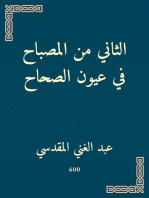 الثاني من المصباح
في عيون الصحاح

عبد الغني المقدسي

600